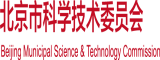 北京市科学技术委员会

Beijing Municipal Science & Technology Commission